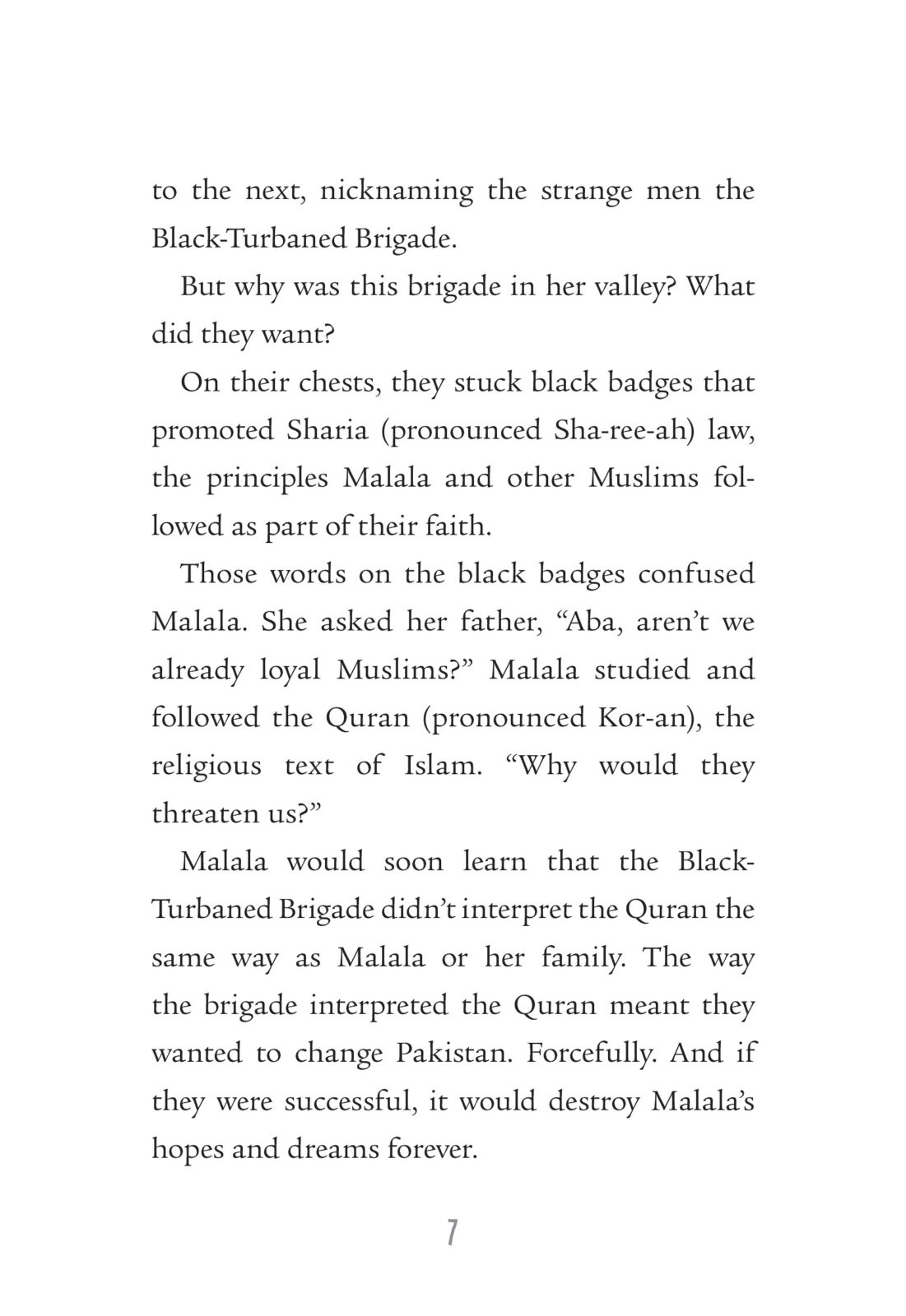 to the next, nicknaming the strange men the Black-Turbaned Brigade.

But why was this brigade in her valley? What did they want?

On their chests, they stuck black badges that promoted Sharia (pronounced Sha-ree-ah) law, the principles Malala and other Muslims followed as part of their faith.

Those words on the black badges confused Malala. She asked her father, “Aba, aren’t we already loyal Muslims?” Malala studied and followed the Quran (pronounced Kor-an), the religious text of Islam. “Why would they threaten us?”

Malala would soon learn that the Black-Turbaned Brigade didn’t interpret the Quran the same way as Malala or her family. The way the brigade interpreted the Quran meant they wanted to change Pakistan. Forcefully. And if they were successful, it would destroy Malala’s hopes and dreams forever.

7